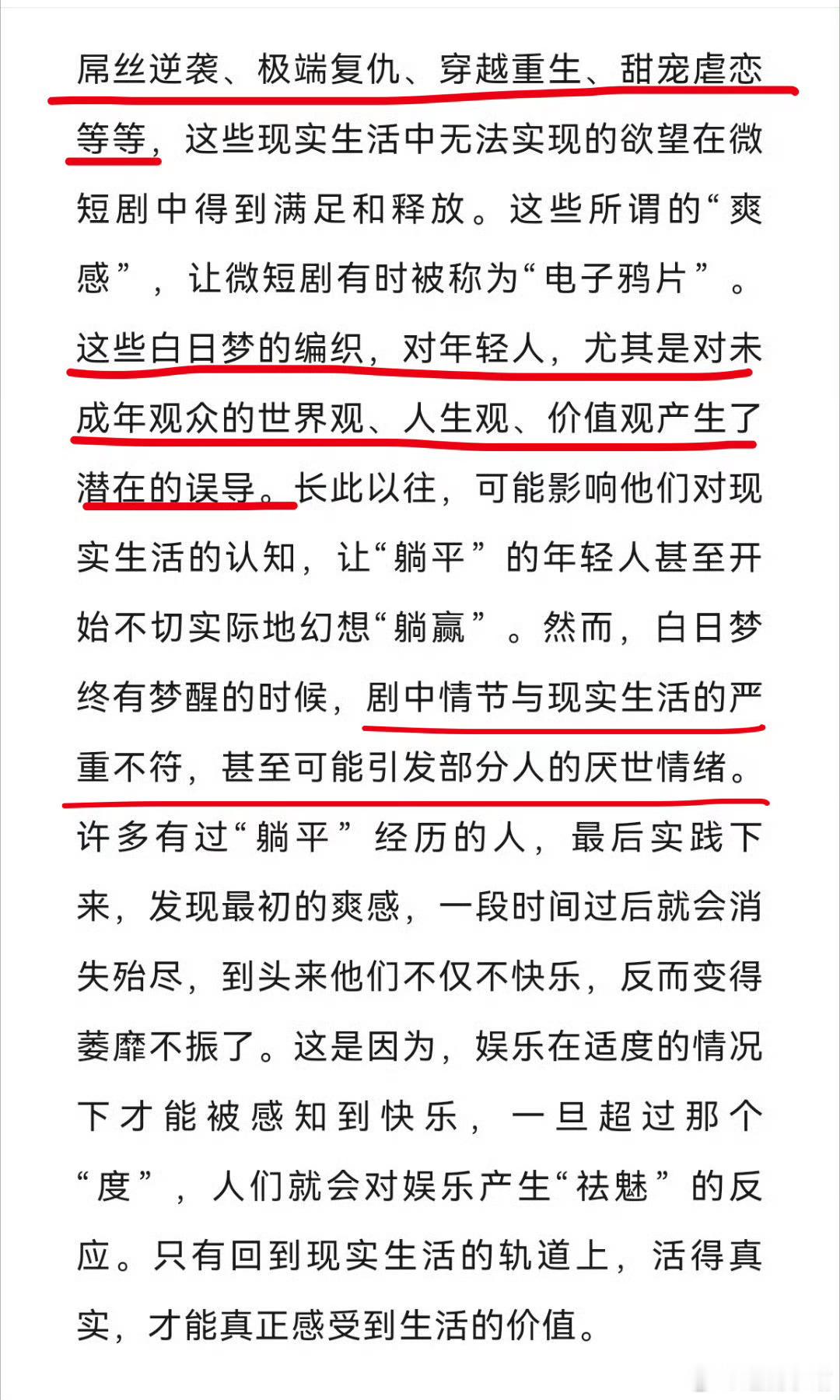 屌丝逆袭、极端复仇、穿越重生、甜宠虐恋等等，这些现实生活中无法实现的欲望在微短剧中得到满足和释放。这些所谓的“爽感”，让微短剧有时被称为“电子鸦片”。这些白日梦的编织，对年轻人，尤其是对未成年观众的世界观、人生观、价值观产生了潜在的误导。长此以往，可能影响他们对现实生活的认知，让“躺平”的年轻人甚至开始不切实际地幻想“躺赢”。然而，白日梦终有梦醒的时候，剧中情节与现实生活的严重不符，甚至可能引发部分人的厌世情绪。许多有过“躺平”经历的人，最后实践下来，发现最初的爽感，一段时间过后就会消失殆尽，到头来他们不仅不快乐，反而变得萎靡不振了。这是因为，娱乐在适度的情况下才能被感知到快乐，一旦超过那个“度”，人们就会对娱乐产生“祛魅”的反应。只有回到现实生活的轨道上，活得真实，才能真正感受到生活的价值。